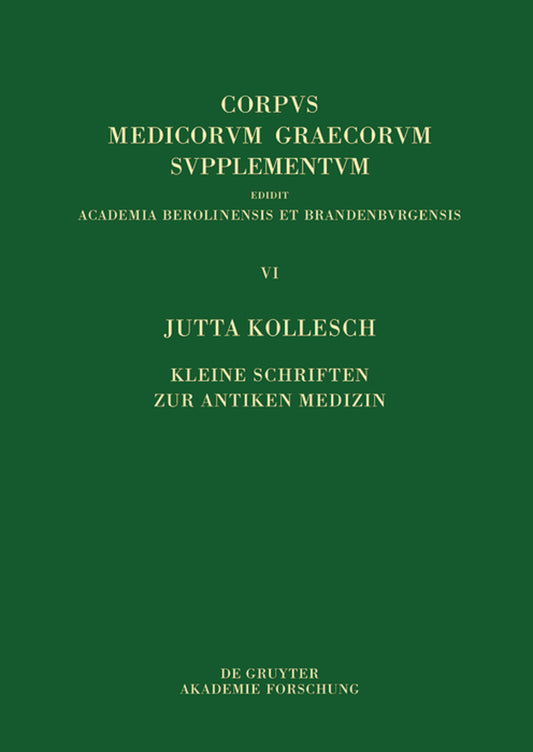 CORPVS
MEDICORVM GRAECORVM
SVPPLEMENTVM
EDIDIT
ACADEMIA BEROLINENSIS ET BRANDENBVRGENSIS

VI

JUTTA KOLLESCH

KLEINE SCHRIFTEN
ZUR ANTIKEN MEDIZIN

DE GRUYTER
AKADEMIE FORSCHUNG